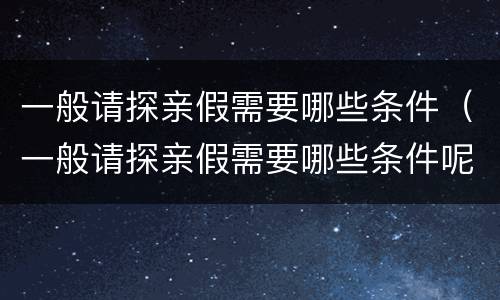 一般请探亲假需要哪些条件（一般请探亲假需要哪些条件呢